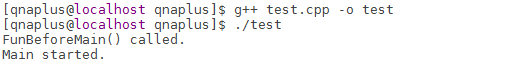 [qnaplus@localhost qnaplus]$ g++ test.cpp -o test
[qnaplus@localhost qnaplus]$ ./test
FunBeforeMain() called.
Main started.